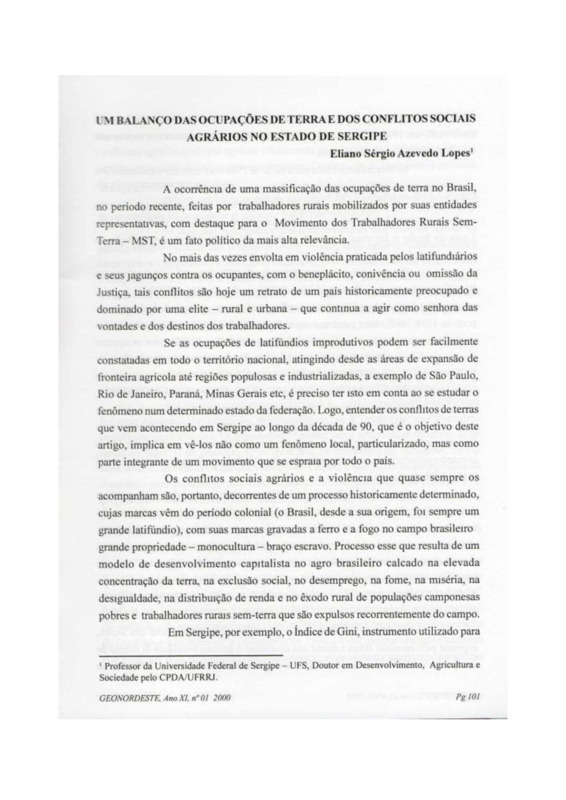 UM BALANÇO DAS OCUPAÇÕES DE TERRA E DOS CONFLITOS SOCIAIS AGRÁRIOS NO ESTADO DE SERGIPE

Eliano Sérgio Azevedo Lopes$^1$

A ocorrência de uma massificação das ocupações de terra no Brasil, no período recente, feitas por trabalhadores rurais mobilizados por suas entidades representativas, com destaque para o Movimento dos Trabalhadores Rurais Sem-Terra – MST, é um fato político da mais alta relevância.

No mais das vezes envolta em violência praticada pelos latifundiários e seus jagunços contra os ocupantes, com o beneplácito, conivência ou omissão da Justiça, tais conflitos são hoje um retrato de um país historicamente preocupado e dominado por uma elite – rural e urbana – que continua a agir como senhora das vontades e dos destinos dos trabalhadores.

Se as ocupações de latifúndios improdutivos podem ser facilmente constatadas em todo o território nacional, atingindo desde as áreas de expansão de fronteira agrícola até regiões populosas e industrializadas, a exemplo de São Paulo, Rio de Janeiro, Paraná, Minas Gerais etc, é preciso ter isto em conta ao se estudar o fenômeno num determinado estado da federação. Logo, entender os conflitos de terras que vem acontecendo em Sergipe ao longo da década de 90, que é o objetivo deste artigo, implica em vê-los não como um fenômeno local, particularizado, mas como parte integrante de um movimento que se espraia por todo o país.

Os conflitos sociais agrários e a violência que quase sempre os acompanham são, portanto, decorrentes de um processo historicamente determinado, cujas marcas vêm do período colonial (o Brasil, desde a sua origem, foi sempre um grande latifúndio), com suas marcas gravadas a ferro e a fogo no campo brasileiro grande propriedade – monocultura – braço escravo. Processo esse que resulta de um modelo de desenvolvimento capitalista no agro brasileiro calcado na elevada concentração da terra, na exclusão social, no desemprego, na fome, na miséria, na desigualdade, na distribuição de renda e no êxodo rural de populações camponesas pobres e trabalhadores rurais sem-terra que são expulsos recorrentemente do campo.

Em Sergipe, por exemplo, o Índice de Gini, instrumento utilizado para

$^1$ Professor da Universidade Federal de Sergipe – UFS, Doutor em Desenvolvimento, Agricultura e Sociedade pelo CPDA/UFRRJ.

GEONORDESTE, Ano XI, nº 01 2000 Pg 101